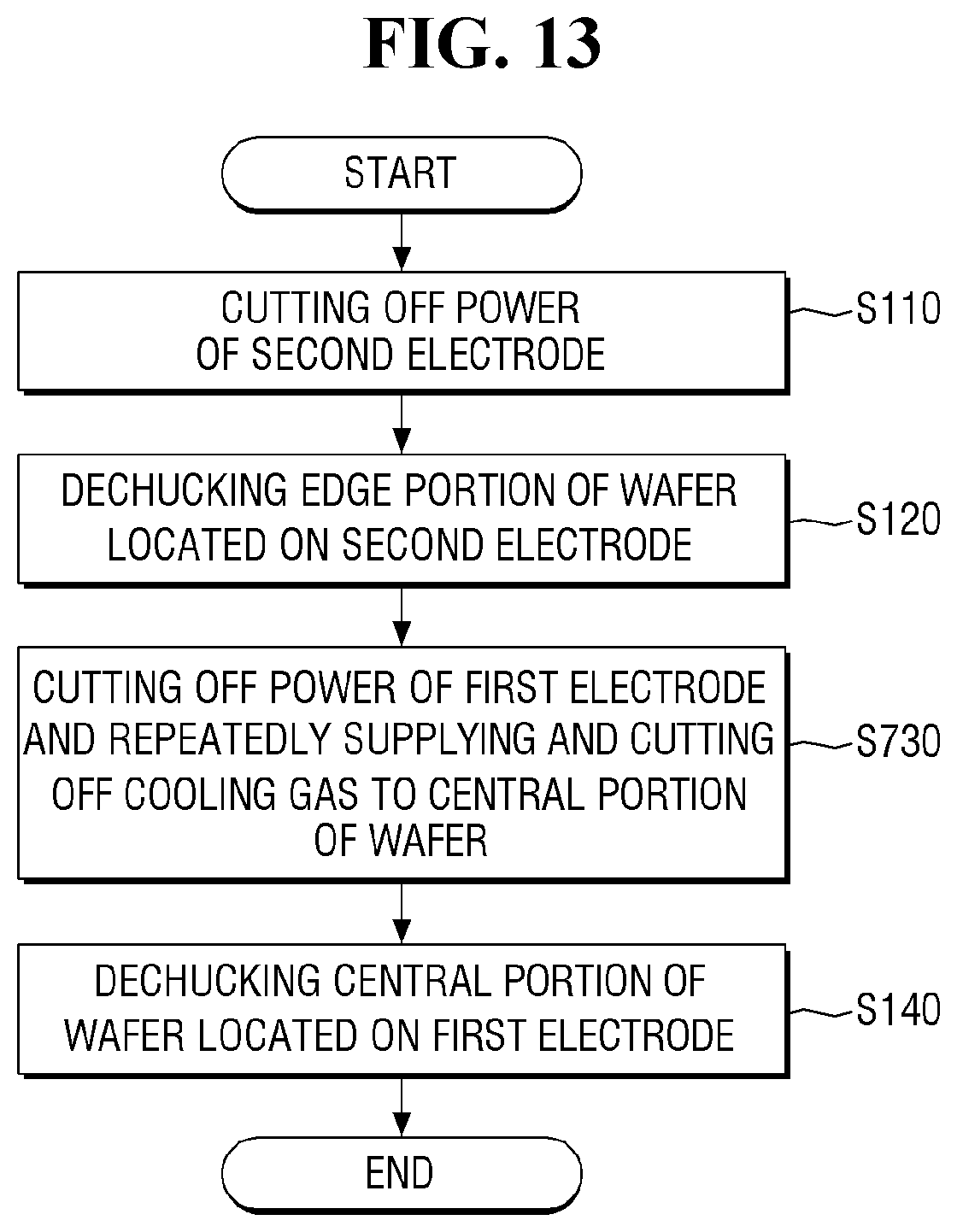 FIG. 13

START

CUTTING OFF POWER OF SECOND ELECTRODE

S110

DECHUCKING EDGE PORTION OF WAFER LOCATED ON SECOND ELECTRODE

S120

CUTTING OFF POWER OF FIRST ELECTRODE AND REPEATEDLY SUPPLYING AND CUTTING OFF COOLING GAS TO CENTRAL PORTION OF WAFER

S730

DECHUCKING CENTRAL PORTION OF WAFER LOCATED ON FIRST ELECTRODE

S140

END